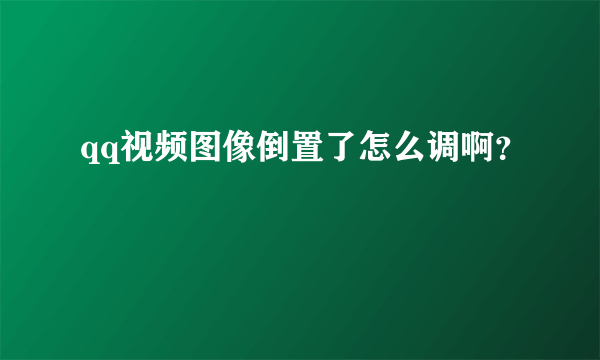 qq视频图像倒置了怎么调啊?